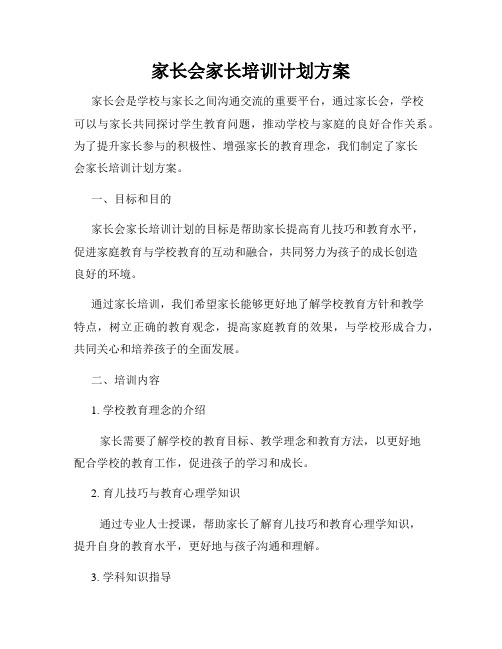 家长会家长培训计划方案

家长会是学校与家长之间沟通交流的重要平台，通过家长会，学校可以与家长共同探讨学生教育问题，推动学校与家庭的良好合作关系。为了提升家长参与的积极性、增强家长的教育理念，我们制定了家长会家长培训计划方案。

一、目标和目的

家长会家长培训计划的目标是帮助家长提高育儿技巧和教育水平，促进家庭教育与学校教育的互动和融合，共同努力为孩子的成长创造良好的环境。

通过家长培训，我们希望家长能够更好地了解学校教育方针和教学特点，树立正确的教育观念，提高家庭教育的效果，与学校形成合力，共同关心和培养孩子的全面发展。

二、培训内容

1. 学校教育理念的介绍

家长需要了解学校的教育目标、教学理念和教育方法，以更好地配合学校的教育工作，促进孩子的学习和成长。

2. 育儿技巧与教育心理学知识

通过专业人士授课，帮助家长了解育儿技巧和教育心理学知识，提升自身的教育水平，更好地与孩子沟通和理解。

3. 学科知识指导